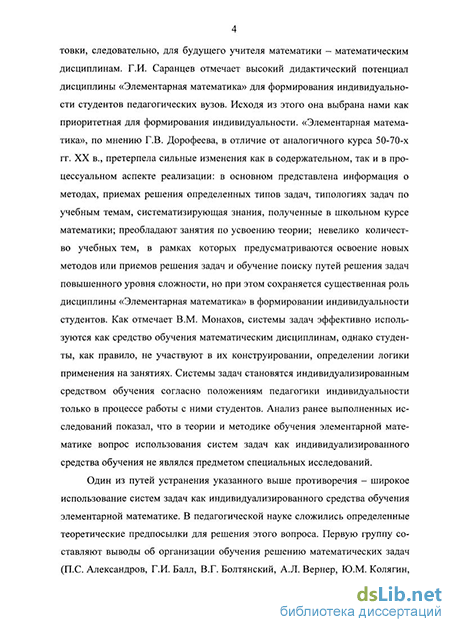 4

товки, следовательно, для будущего учителя математики – математическим дисциплинам. Г.И. Саранцев отмечает высокий дидактический потенциал дисциплины «Элементарная математика» для формирования индивидуальности студентов педагогических вузов. Исходя из этого она выбрана нами как приоритетная для формирования индивидуальности. «Элементарная математика», по мнению Г.В. Дорофеева, в отличие от аналогичного курса 50-70-х гг. XX в., претерпела сильные изменения как в содержательном, так и в процессуальном аспекте реализации: в основном представлена информация о методах, приемах решения определенных типов задач, типологиях задач по учебным темам, систематизирующая знания, полученные в школьном курсе математики; преобладают занятия по усвоению теории; невелико количество учебных тем, в рамках которых предусматриваются освоение новых методов или приемов решения задач и обучение поиску путей решения задач повышенного уровня сложности, но при этом сохраняется существенная роль дисциплины «Элементарная математика» в формировании индивидуальности студентов. Как отмечает В.М. Монахов, системы задач эффективно используются как средство обучения математическим дисциплинам, однако студенты, как правило, не участвуют в их конструировании, определении логики применения на занятиях. Системы задач становятся индивидуализированным средством обучения согласно положениям педагогики индивидуальности только в процессе работы с ними студентов. Анализ ранее выполненных исследований показал, что в теории и методике обучения элементарной математике вопрос использования систем задач как индивидуализированного средства обучения не являлся предметом специальных исследований.

Один из путей устранения указанного выше противоречия – широкое использование систем задач как индивидуализированного средства обучения элементарной математике. В педагогической науке сложились определенные теоретические предпосылки для решения этого вопроса. Первую группу составляют выводы об организации обучения решению математических задач (П.С. Александров, Г.И. Балл, В.Г. Болтянский, А.Л. Вернер, Ю.М. Колягин,

dsLib.net
библиотека диссертаций